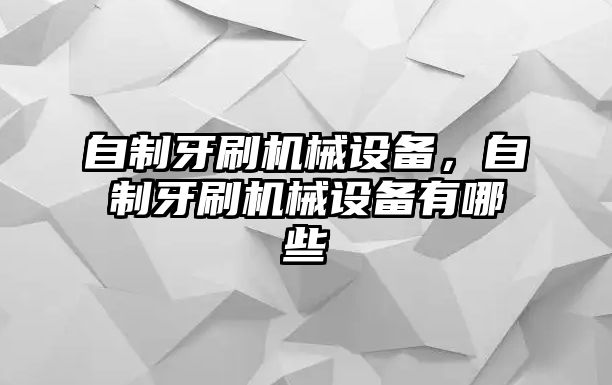 自制牙刷机械设备，自制牙刷机械设备有哪些